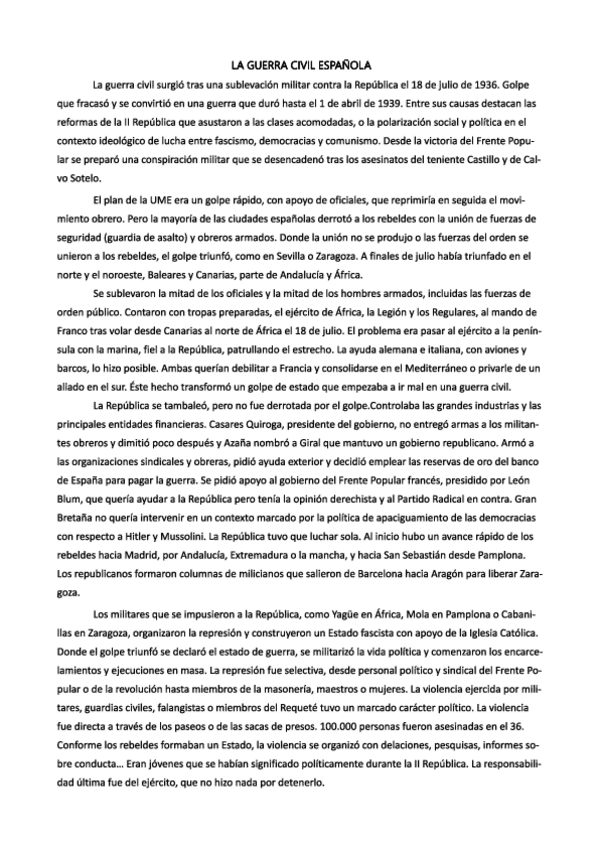 LA GUERRA CIVIL ESPAÑOLA

La guerra civil surgió tras una sublevación militar contra la República el 18 de julio de 1936. Golpe que fracasó y se convirtió en una guerra que duró hasta el 1 de abril de 1939. Entre sus causas destacan las reformas de la II República que asustaron a las clases acomodadas, o la polarización social y política en el contexto ideológico de lucha entre fascismo, democracias y comunismo. Desde la victoria del Frente Popular se preparó una conspiración militar que se desencadenó tras los asesinatos del teniente Castillo y de Calvo Sotelo.

El plan de la UME era un golpe rápido, con apoyo de oficiales, que reprimiría en seguida el movimiento obrero. Pero la mayoría de las ciudades españolas derrotó a los rebeldes con la unión de fuerzas de seguridad (guardia de asalto) y obreros armados. Donde la unión no se produjo o las fuerzas del orden se unieron a los rebeldes, el golpe triunfó, como en Sevilla o Zaragoza. A finales de julio había triunfado en el norte y el noroeste, Baleares y Canarias, parte de Andalucía y África.

Se sublevaron la mitad de los oficiales y la mitad de los hombres armados, incluidas las fuerzas de orden público. Contaron con tropas preparadas, el ejército de África, la Legión y los Regulares, al mando de Franco tras volar desde Canarias al norte de África el 18 de julio. El problema era pasar al ejército a la península con la marina, fiel a la República, patrullando el estrecho. La ayuda alemana e italiana, con aviones y barcos, lo hizo posible. Ambas querían debilitar a Francia y consolidarse en el Mediterráneo o privarle de un aliado en el sur. Éste hecho transformó un golpe de estado que empezaba a ir mal en una guerra civil.

La República se tambaleó, pero no fue derrotada por el golpe.Controlaba las grandes industrias y las principales entidades financieras. Casares Quiroga, presidente del gobierno, no entregó armas a los militantes obreros y dimitió poco después y Azaña nombró a Giral que mantuvo un gobierno republicano. Armó a las organizaciones sindicales y obreras, pidió ayuda exterior y decidió emplear las reservas de oro del banco de España para pagar la guerra. Se pidió apoyo al gobierno del Frente Popular francés, presidido por León Blum, que quería ayudar a la República pero tenía la opinión derechista y al Partido Radical en contra. Gran Bretaña no quería intervenir en un contexto marcado por la política de apaciguamiento de las democracias con respecto a Hitler y Mussolini. La República tuvo que luchar sola. Al inicio hubo un avance rápido de los rebeldes hacia Madrid, por Andalucía, Extremadura o la mancha, y hacia San Sebastián desde Pamplona. Los republicanos formaron columnas de milicianos que salieron de Barcelona hacia Aragón para liberar Zaragoza.

Los militares que se impusieron a la República, como Yagüe en África, Mola en Pamplona o Cabanillas en Zaragoza, organizaron la represión y construyeron un Estado fascista con apoyo de la Iglesia Católica. Donde el golpe triunfó se declaró el estado de guerra, se militarizó la vida política y comenzaron los encarcelamientos y ejecuciones en masa. La represión fue selectiva, desde personal político y sindical del Frente Popular o de la revolución hasta miembros de la masonería, maestros o mujeres. La violencia ejercida por militares, guardias civiles, falangistas o miembros del Requeté tuvo un marcado carácter político. La violencia fue directa a través de los paseos o de las sacas de presos. 100.000 personas fueron asesinadas en el 36. Conforme los rebeldes formaban un Estado, la violencia se organizó con delaciones, pesquisas, informes sobre conducta... Eran jóvenes que se habían significado políticamente durante la II República. La responsabilidad última fue del ejército, que no hizo nada por detenerlo.